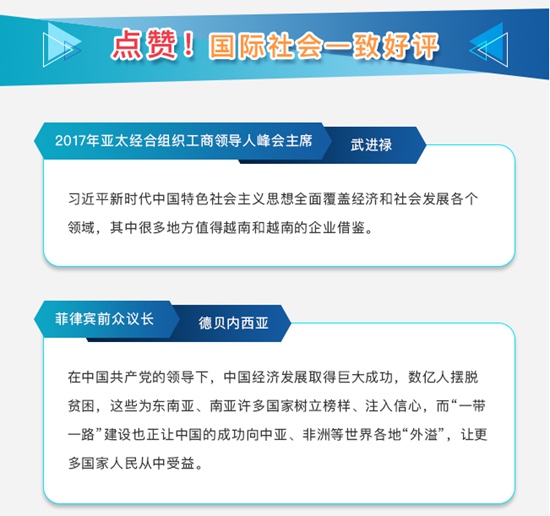 点赞！国际社会一致好评

2017年亚太经合组织工商领导人峰会主席

武进禄

习近平新时代中国特色社会主义思想全面覆盖经济和社会发展各个领域，其中很多地方值得越南和越南的企业借鉴。

菲律宾前众议长

德贝内西亚

在中国共产党的领导下，中国经济发展取得巨大成功，数亿人摆脱贫困，这些为东南亚、南亚许多国家树立榜样、注入信心，而“一带一路”建设也正让中国的成功向中亚、非洲等世界各地“外溢”，让更多国家人民从中受益。